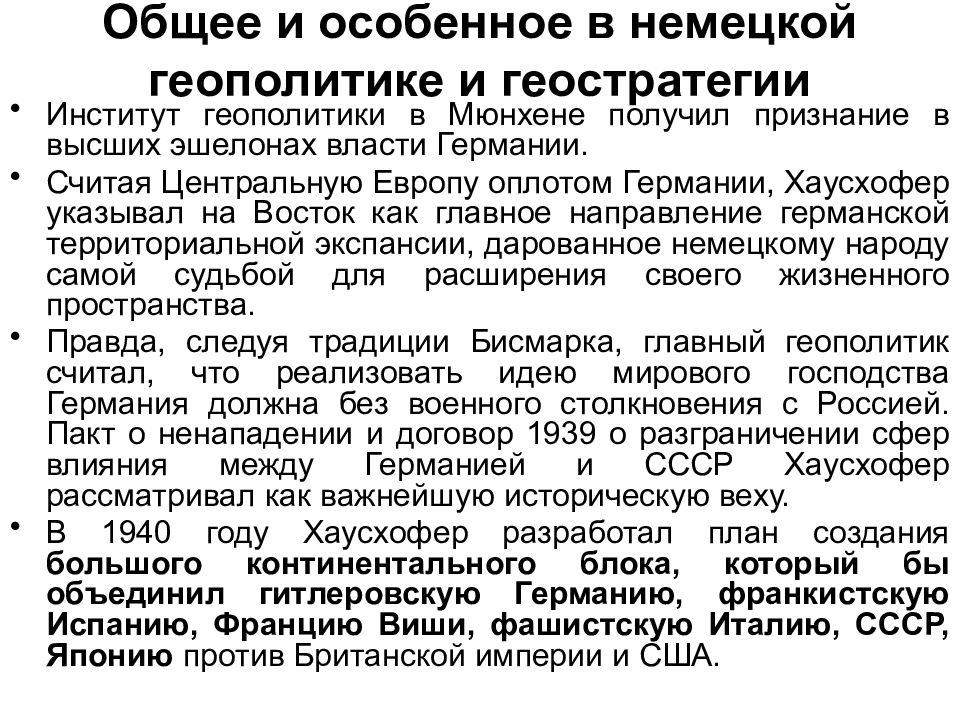 Общее и особенное в немецкой геополитике и геостратегии

• Институт геополитики в Мюнхене получил признание в высших эшелонах власти Германии.

• Считая Центральную Европу оплотом Германии, Хаусхофер указывал на Восток как главное направление германской территориальной экспансии, дарованное немецкому народу самой судьбой для расширения своего жизненного пространства.

• Правда, следуя традиции Бисмарка, главный геополитик считал, что реализовать идею мирового господства Германия должна без военного столкновения с Россией. Пакт о ненападении и договор 1939 о разграничении сфер влияния между Германией и СССР Хаусхофер рассматривал как важнейшую историческую веху.

• В 1940 году Хаусхофер разработал план создания большого континентального блока, который бы объединил гитлеровскую Германию, франкистскую Испанию, Францию Виши, фашистскую Италию, СССР, Японию против Британской империи и США.